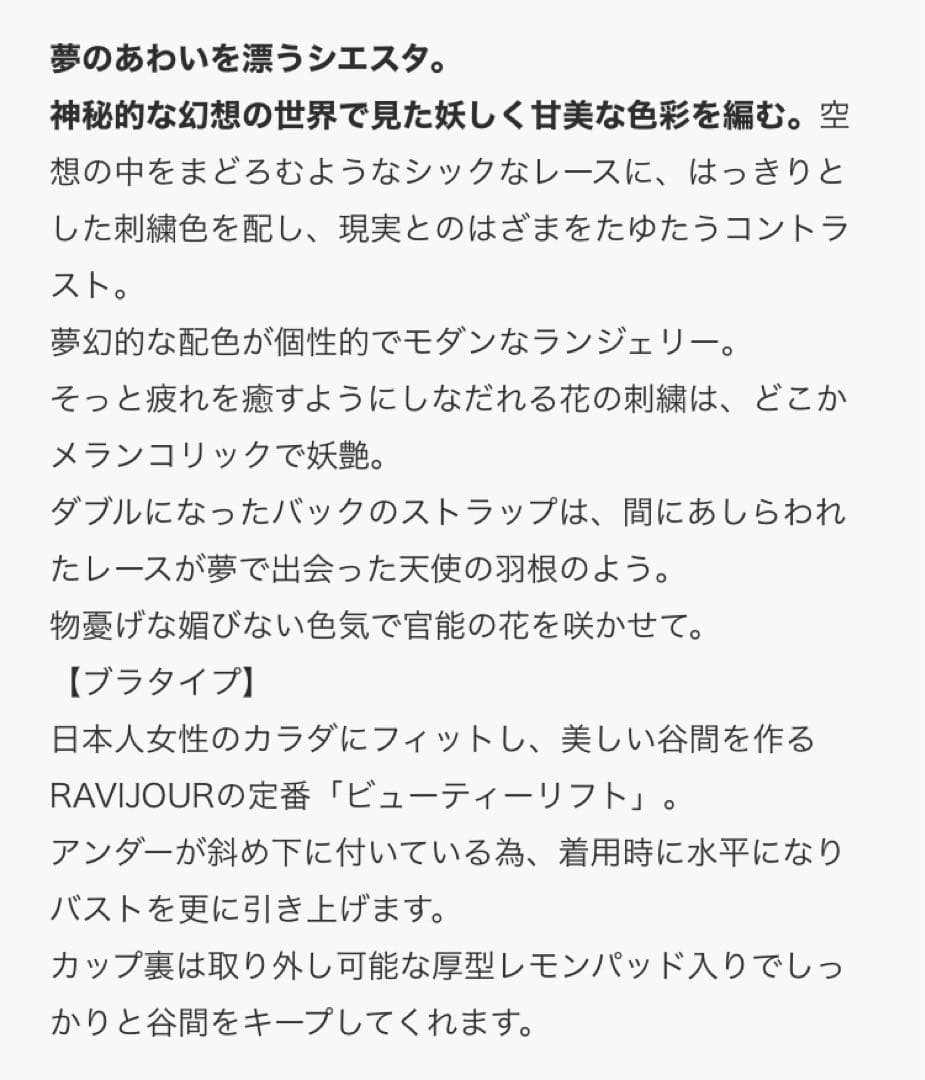 夢のあわいを漂うシエスタ。
神秘的な幻想の世界で見た妖しく甘美な色彩を編む。空想の中をまどろむようなシックなレースに、はっきりとした刺繍色を配し、現実とのはざまをたゆたうコントラスト。
夢幻的な配色が個性的でモダンなランジェリー。
そっと疲れを癒すようにしなだれる花の刺繍は、どこかメランコリックで妖艶。
ダブルになったバックのストラップは、間にあしらわれたレースが夢で出会った天使の羽根のよう。
物憂げな媚びない色気で官能の花を咲かせて。
【ブラタイプ】
日本人女性のカラダにフィットし、美しい谷間を作るRAVIJOURの定番「ビューティーリフト」。
アンダーが斜め下に付いている為、着用時に水平になりバストを更に引き上げます。
カップ裏は取り外し可能な厚型レモンパッド入りでしっかりと谷間をキープしてくれます。